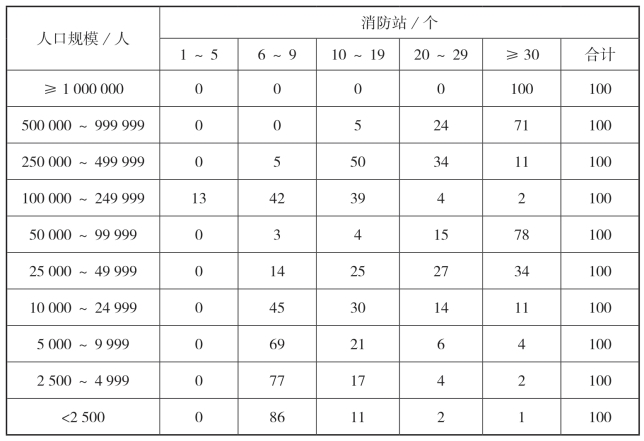 | 人口规模 / 人 | 消防站 / 个 | | | | | |
|---|---|---|---|---|---|---|
| | 1 ~ 5 | 6 ~ 9 | 10 ~ 19 | 20 ~ 29 | ≥ 30 | 合计 |
| ≥ 1 000 000 | 0 | 0 | 0 | 0 | 100 | 100 |
| 500 000 ~ 999 999 | 0 | 0 | 5 | 24 | 71 | 100 |
| 250 000 ~ 499 999 | 0 | 5 | 50 | 34 | 11 | 100 |
| 100 000 ~ 249 999 | 13 | 42 | 39 | 4 | 2 | 100 |
| 50 000 ~ 99 999 | 0 | 3 | 4 | 15 | 78 | 100 |
| 25 000 ~ 49 999 | 0 | 14 | 25 | 27 | 34 | 100 |
| 10 000 ~ 24 999 | 0 | 45 | 30 | 14 | 11 | 100 |
| 5 000 ~ 9 999 | 0 | 69 | 21 | 6 | 4 | 100 |
| 2 500 ~ 4 999 | 0 | 77 | 17 | 4 | 2 | 100 |
| <2 500 | 0 | 86 | 11 | 2 | 1 | 100 |